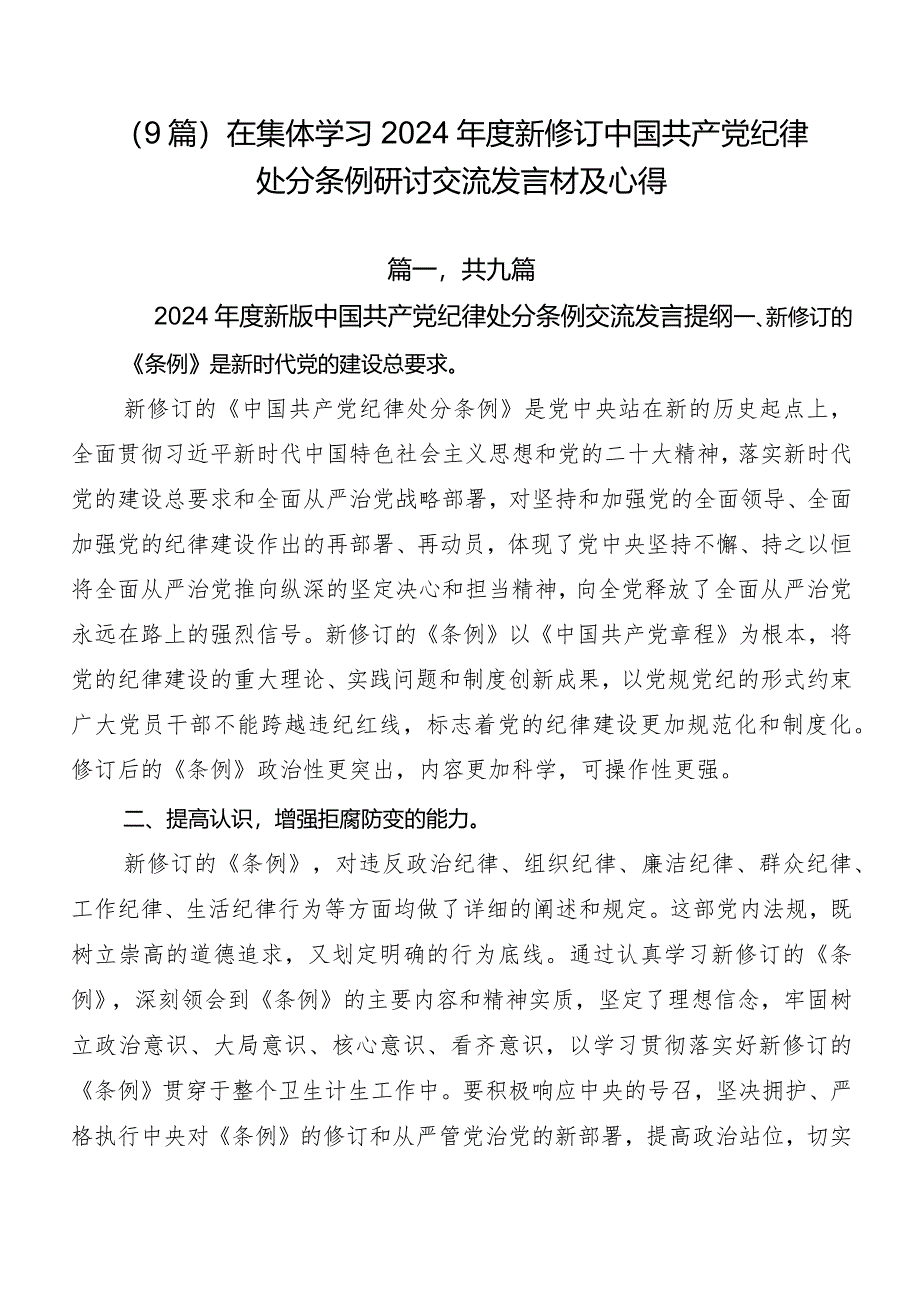 （9篇）在集体学习2024年度新修订中国共产党纪律处分条例研讨交流发言材及心得

篇一，共九篇

2024年度新版中国共产党纪律处分条例交流发言提纲一、新修订的《条例》是新时代党的建设总要求。

新修订的《中国共产党纪律处分条例》是党中央站在新的历史起点上，全面贯彻习近平新时代中国特色社会主义思想和党的二十大精神，落实新时代党的建设总要求和全面从严治党战略部署，对坚持和加强党的全面领导、全面加强党的纪律建设作出的再部署、再动员，体现了党中央坚持不懈、持之以恒将全面从严治党推向纵深的坚定决心和担当精神，向全党释放了全面从严治党永远在路上的强烈信号。新修订的《条例》以《中国共产党章程》为根本，将党的纪律建设的重大理论、实践问题和制度创新成果，以党规党纪的形式约束广大党员干部不能跨越违纪红线，标志着党的纪律建设更加规范化和制度化。修订后的《条例》政治性更突出，内容更加科学，可操作性更强。

二、提高认识，增强拒腐防变的能力。

新修订的《条例》，对违反政治纪律、组织纪律、廉洁纪律、群众纪律、工作纪律、生活纪律行为等方面均做了详细的阐述和规定。这部党内法规，既树立崇高的道德追求，又划定明确的行为底线。通过认真学习新修订的《条例》，深刻领会到《条例》的主要内容和精神实质，坚定了理想信念，牢固树立政治意识、大局意识、核心意识、看齐意识，以学习贯彻落实好新修订的《条例》贯穿于整个卫生计生工作中。要积极响应中央的号召，坚决拥护、严格执行中央对《条例》的修订和从严管党治党的新部署，提高政治站位，切实